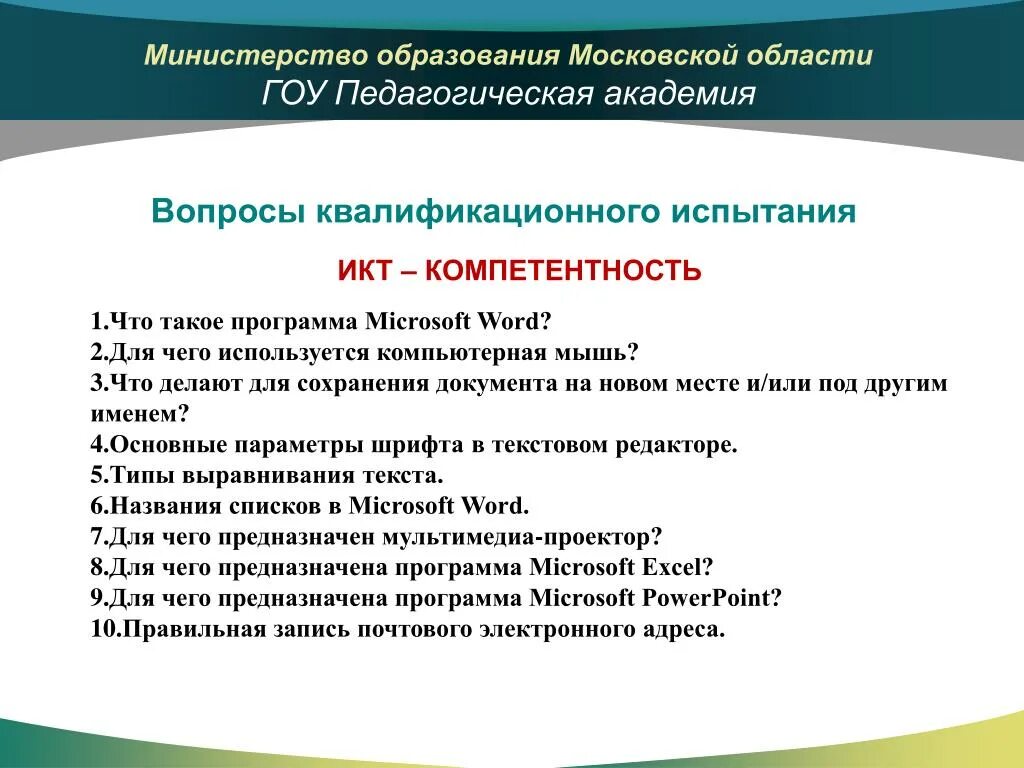 Министерство образования Московской области
ГОУ Педагогическая академия

Вопросы квалификационного испытания

ИКТ – КОМПЕТЕНТНОСТЬ

1.Что такое программа Microsoft Word?
2.Для чего используется компьютерная мышь?
3.Что делают для сохранения документа на новом месте и/или под другим именем?
4.Основные параметры шрифта в текстовом редакторе.
5.Типы выравнивания текста.
6.Названия списков в Microsoft Word.
7.Для чего предназначен мультимедиа-проектор?
8.Для чего предназначена программа Microsoft Excel?
9.Для чего предназначена программа Microsoft PowerPoint?
10.Правильная запись почтового электронного адреса.